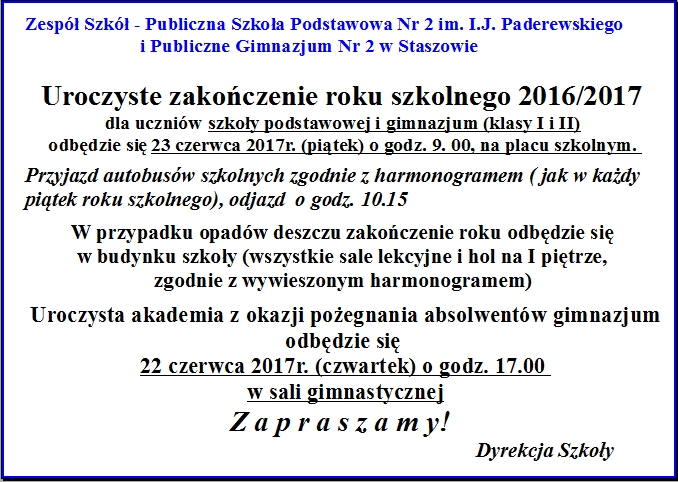 Zespół Szkół - Publiczna Szkoła Podstawowa Nr 2 im. I.J. Paderewskiego i Publiczne Gimnazjum Nr 2 w Staszowie

Uroczyste zakończenie roku szkolnego 2016/2017
dla uczniów szkoły podstawowej i gimnazjum (klasy I i II)
odbędzie się 23 czerwca 2017r. (piątek) o godz. 9. 00, na placu szkolnym.

Przyjazd autobusów szkolnych zgodnie z harmonogramem ( jak w każdy piątek roku szkolnego), odjazd o godz. 10.15

W przypadku opadów deszczu zakończenie roku odbędzie się w budynku szkoły (wszystkie sale lekcyjne i hol na I piętrze, zgodnie z wywieszonym harmonogramem)

Uroczysta akademia z okazji pożegnania absolwentów gimnazjum odbędzie się
22 czerwca 2017r. (czwartek) o godz. 17.00
w sali gimnastycznej

Z a p r a s z a m y!

Dyrekcja Szkoły